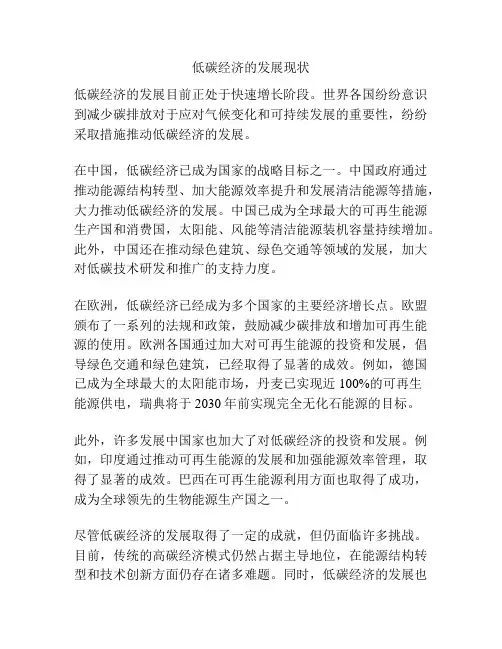 低碳经济的发展现状

低碳经济的发展目前正处于快速增长阶段。世界各国纷纷意识到减少碳排放对于应对气候变化和可持续发展的重要性，纷纷采取措施推动低碳经济的发展。

在中国，低碳经济已成为国家的战略目标之一。中国政府通过推动能源结构转型、加大能源效率提升和发展清洁能源等措施，大力推动低碳经济的发展。中国已成为全球最大的可再生能源生产国和消费国，太阳能、风能等清洁能源装机容量持续增加。此外，中国还在推动绿色建筑、绿色交通等领域的发展，加大对低碳技术研发和推广的支持力度。

在欧洲，低碳经济已经成为多个国家的主要经济增长点。欧盟颁布了一系列的法规和政策，鼓励减少碳排放和增加可再生能源的使用。欧洲各国通过加大对可再生能源的投资和发展，倡导绿色交通和绿色建筑，已经取得了显著的成效。例如，德国已成为全球最大的太阳能市场，丹麦已实现近 100%的可再生能源供电，瑞典将于 2030 年前实现完全无化石能源的目标。

此外，许多发展中国家也加大了对低碳经济的投资和发展。例如，印度通过推动可再生能源的发展和加强能源效率管理，取得了显著的成效。巴西在可再生能源利用方面也取得了成功，成为全球领先的生物能源生产国之一。

尽管低碳经济的发展取得了一定的成就，但仍面临许多挑战。目前，传统的高碳经济模式仍然占据主导地位，在能源结构转型和技术创新方面仍存在诸多难题。同时，低碳经济的发展也